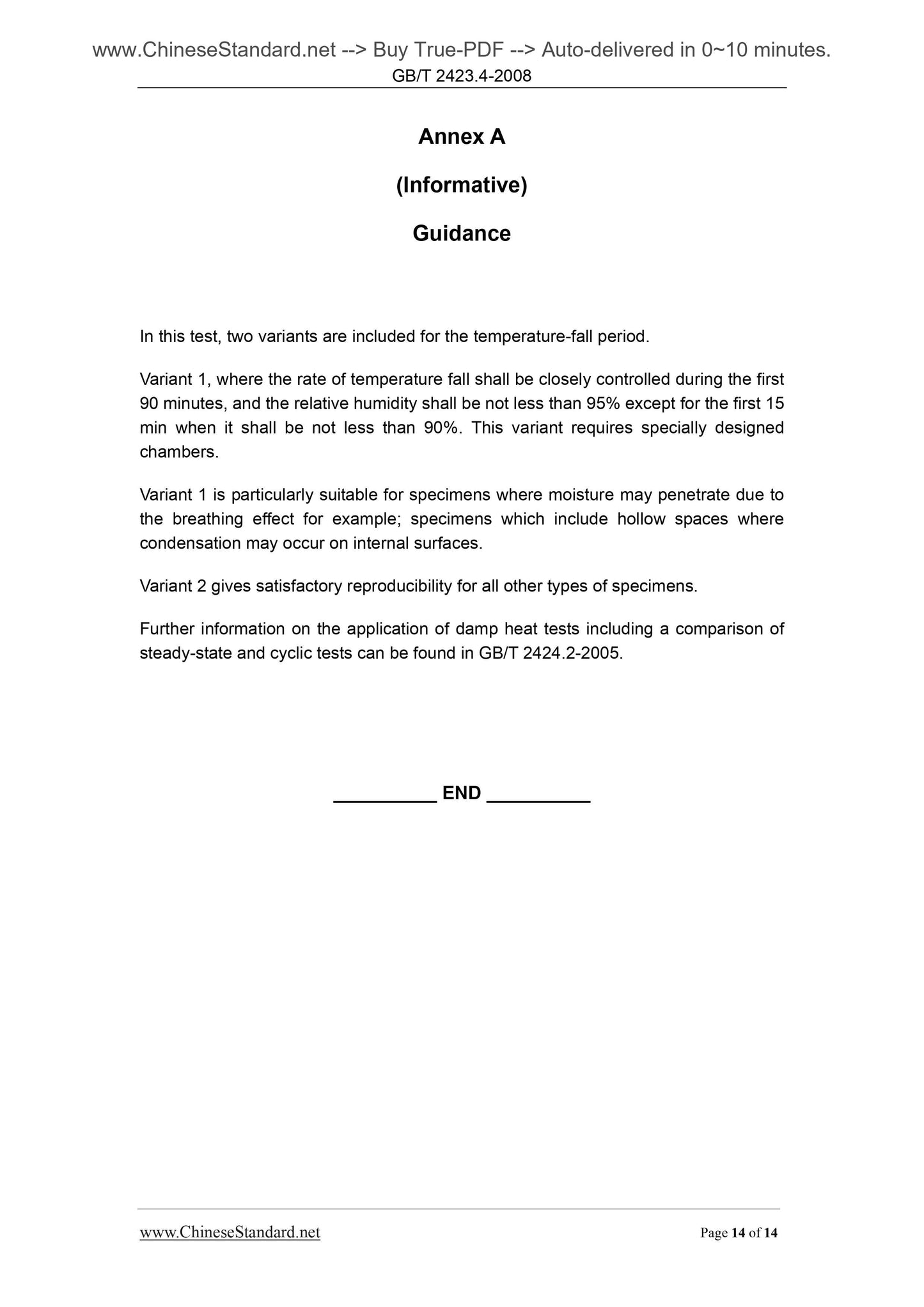 www.ChineseStandard.net --> Buy True-PDF --> Auto-delivered in 0~10 minutes.
GB/T 2423.4-2008

Annex A

(Informative)

Guidance

In this test, two variants are included for the temperature-fall period.

Variant 1, where the rate of temperature fall shall be closely controlled during the first 90 minutes, and the relative humidity shall be not less than 95% except for the first 15 min when it shall be not less than 90%. This variant requires specially designed chambers.

Variant 1 is particularly suitable for specimens where moisture may penetrate due to the breathing effect for example; specimens which include hollow spaces where condensation may occur on internal surfaces.

Variant 2 gives satisfactory reproducibility for all other types of specimens.

Further information on the application of damp heat tests including a comparison of steady-state and cyclic tests can be found in GB/T 2424.2-2005.

__________ END __________

www.ChineseStandard.net

Page 14 of 14